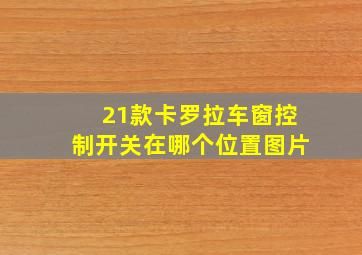 21款卡罗拉车窗控制开关在哪个位置图片